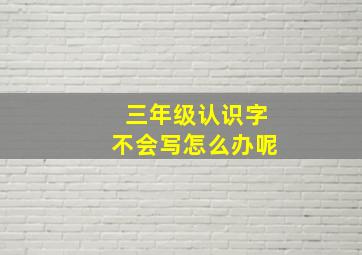 三年级认识字
不会写怎么办呢